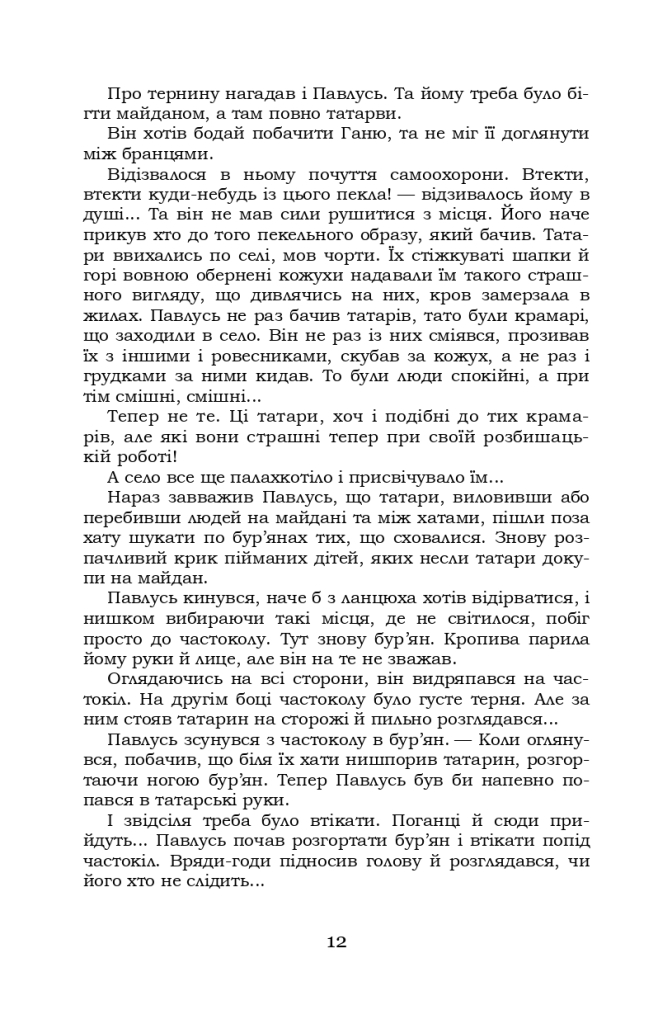 Про тернину нагадав і Павлусь. Та йому треба було бігти майданом, а там повно татарви.

Він хотів бодай побачити Ганю, та не міг її доглянути між бранцями.

Відізвалося в ньому почуття самоохорони. Втекти, втекти куди-небудь із цього пекла! — відзивалось йому в душі... Та він не мав сили рушитися з місця. Його наче прикув хто до того пекельного образу, який бачив. Татари ввихались по селі, мов чорти. Їх стіжкуваті шапки й горі вовною обернені кожухи надавали їм такого страшного вигляду, що дивлячись на них, кров замерзала в жилах. Павлусь не раз бачив татарів, тато були крамарі, що заходили в село. Він не раз із них сміявся, прозивав їх з іншими і ровесниками, скубав за кожух, а не раз і грудками за ними кидав. То були люди спокійні, а при тім смішні, смішні...

Тепер не те. Ці татари, хоч і подібні до тих крамарів, але які вони страшні тепер при своїй розбишацькій роботі!

А село все ще палахкотіло і присвічувало їм...

Нараз завважив Павлусь, що татари, виловивши або перебивши людей на майдані та між хатами, пішли поза хату шукати по бур'янах тих, що сховалися. Знову розпачливий крик пійманих дітей, яких несли татари докупи на майдан.

Павлусь кинувся, наче б з ланцюха хотів відірватися, і нишком вибираючи такі місця, де не світилося, побіг просто до частоколу. Тут знову бур'ян. Кропива парила йому руки й лице, але він на те не зважав.

Оглядаючись на всі сторони, він видряпався на частокіл. На другім боці частоколу було густе терня. Але за ним стояв татарин на сторожі й пильно розглядався...

Павлусь зсунувся з частоколу в бур'ян. — Коли оглянувся, побачив, що біля їх хати нишпорив татарин, розгортаючи ногою бур'ян. Тепер Павлусь був би напевно попався в татарські руки.

І звідсіля треба було втікати. Поганці й сюди прийдуть... Павлусь почав розгортати бур'ян і втікати попід частокіл. Вряди-годи підносив голову й розглядався, чи його хто не слідить...

12